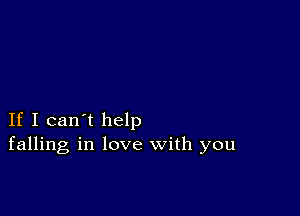 If I can´t help
falling in love with you